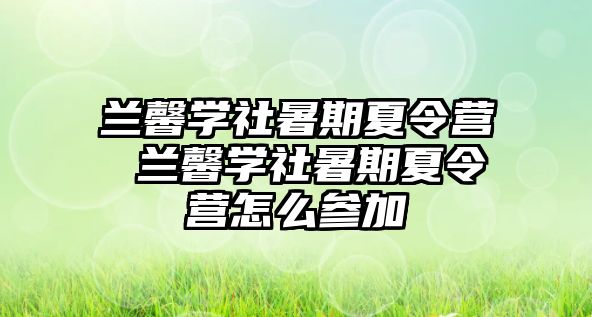 兰馨学社暑期夏令营 兰馨学社暑期夏令营怎么参加